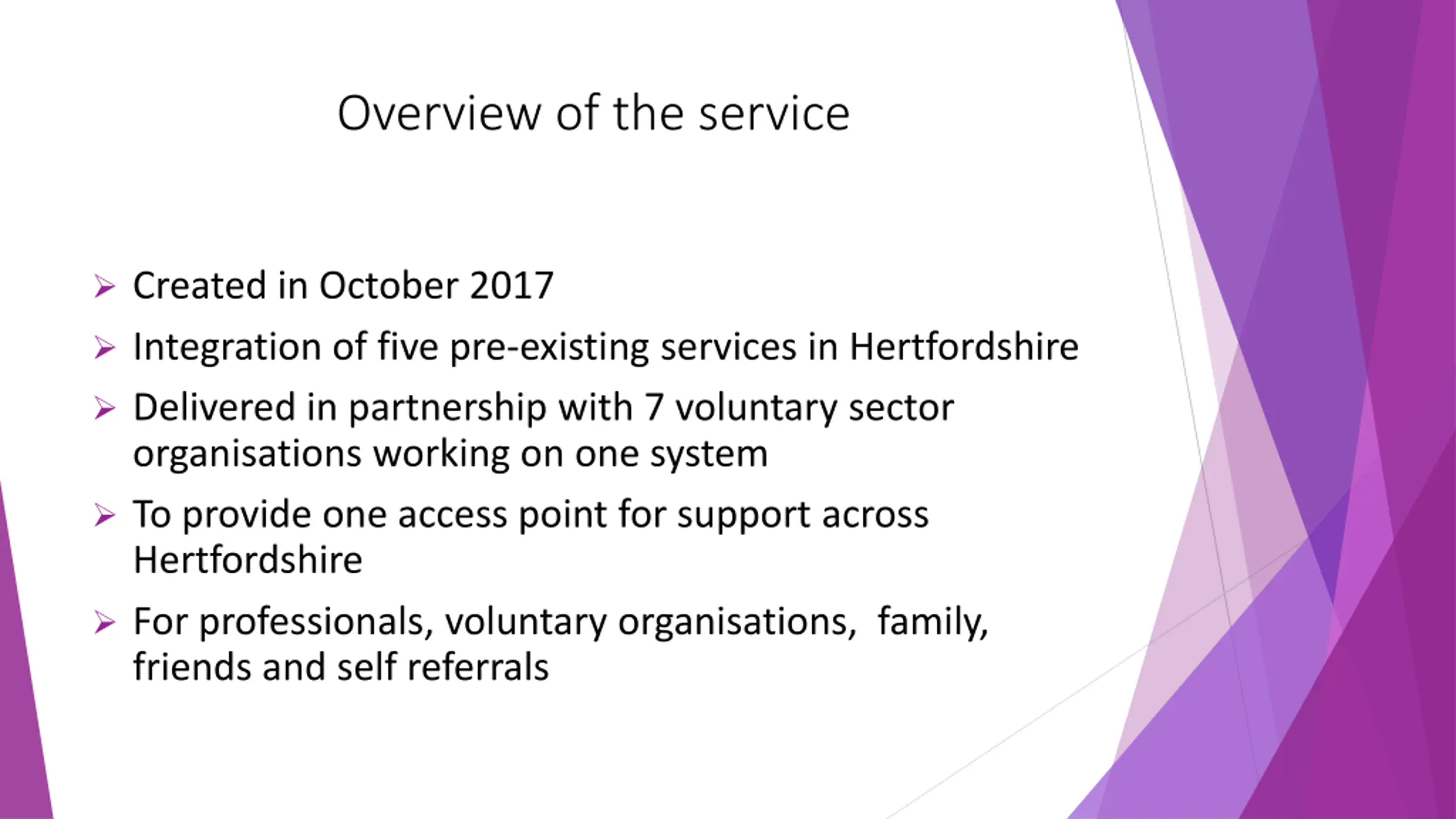 Overview of the service

➢ Created in October 2017

➢ Integration of five pre-existing services in Hertfordshire

➢ Delivered in partnership with 7 voluntary sector organisations working on one system

➢ To provide one access point for support across Hertfordshire

➢ For professionals, voluntary organisations, family, friends and self referrals